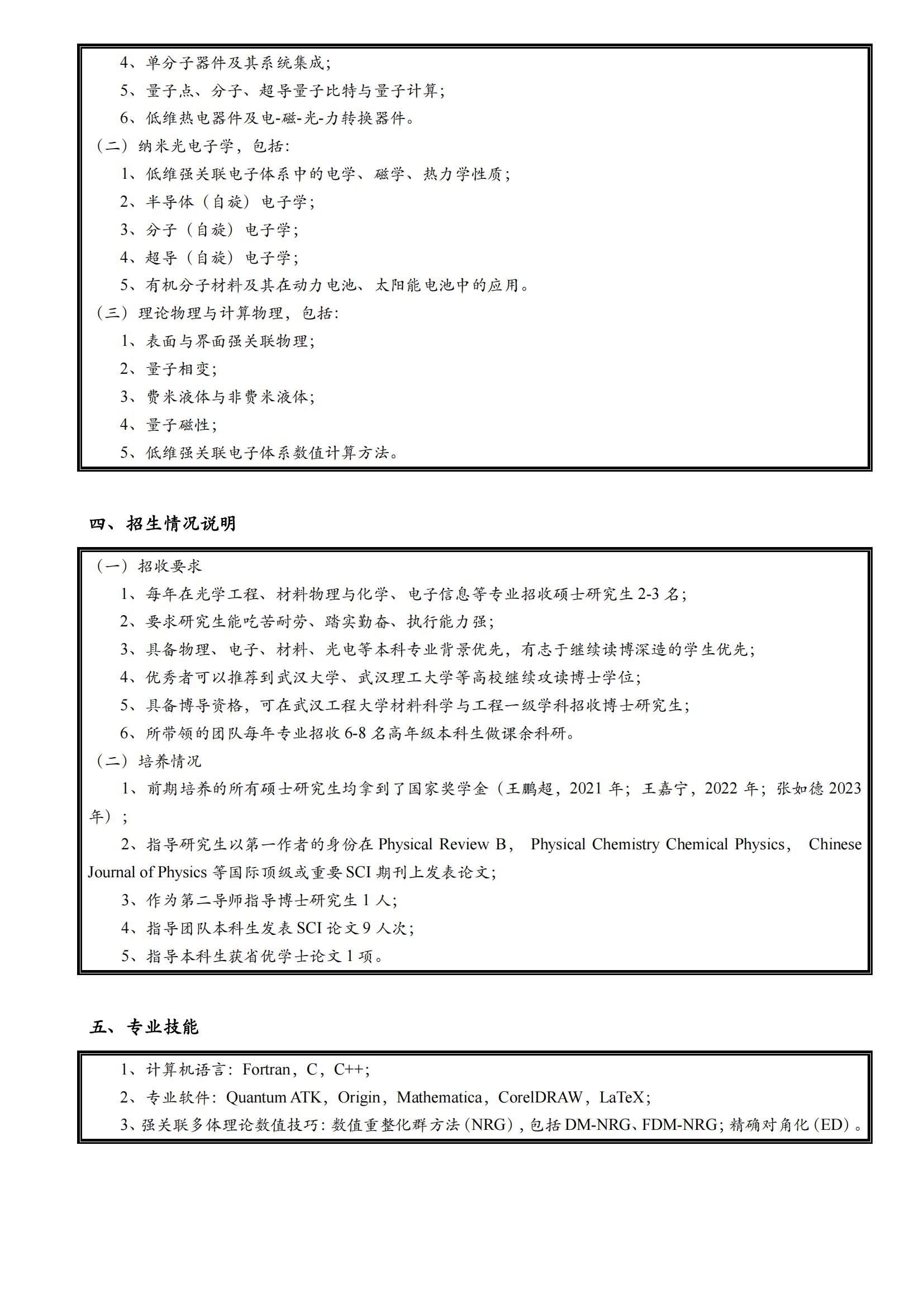 4、单分子器件及其系统集成；
5、量子点、分子、超导量子比特与量子计算；
6、低维热电器件及电-磁-光-力转换器件。
（二）纳米光电子学，包括：
1、低维强关联电子体系中的电学、磁学、热力学性质；
2、半导体（自旋）电子学；
3、分子（自旋）电子学；
4、超导（自旋）电子学；
5、有机分子材料及其在动力电池、太阳能电池中的应用。
（三）理论物理与计算物理，包括：
1、表面与界面强关联物理；
2、量子相变；
3、费米液体与非费米液体；
4、量子磁性；
5、低维强关联电子体系数值计算方法。

四、招生情况说明

（一）招收要求
1、每年在光学工程、材料物理与化学、电子信息等专业招收硕士研究生 2-3 名；
2、要求研究生能吃苦耐劳、踏实勤奋、执行能力强；
3、具备物理、电子、材料、光电等本科专业背景优先，有志于继续读博深造的学生优先；
4、优秀者可以推荐到武汉大学、武汉理工大学等高校继续攻读博士学位；
5、具备博导资格，可在武汉工程大学材料科学与工程一级学科招收博士研究生；
6、所带领的团队每年专业招收 6-8 名高年级本科生做课余科研。
（二）培养情况
1、前期培养的所有硕士研究生均拿到了国家奖学金（王鹏超，2021 年；王嘉宁，2022 年；张如德 2023 年）；
2、指导研究生以第一作者的身份在 Physical Review B， Physical Chemistry Chemical Physics， Chinese Journal of Physics 等国际顶级或重要 SCI 期刊上发表论文；
3、作为第二导师指导博士研究生 1 人；
4、指导团队本科生发表 SCI 论文 9 人次；
5、指导本科生获省优学士论文 1 项。

五、专业技能

1、计算机语言：Fortran，C，C++；
2、专业软件：Quantum ATK，Origin，Mathematica，CorelDRAW，LaTeX；
3、强关联多体理论数值技巧：数值重整化群方法（NRG），包括 DM-NRG、FDM-NRG；精确对角化（ED）。